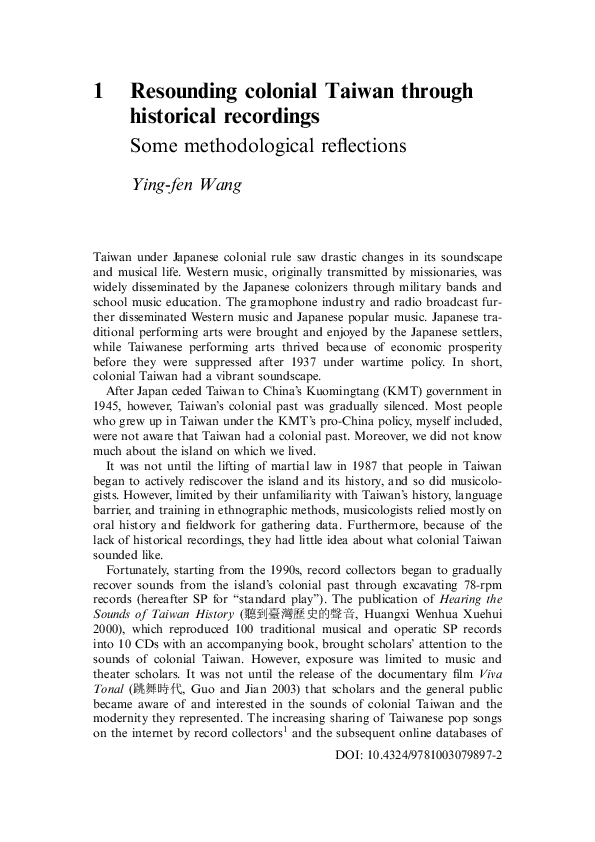 1 Resounding colonial Taiwan through historical recordings

Some methodological reflections

Ying-fen Wang

Taiwan under Japanese colonial rule saw drastic changes in its soundscape and musical life. Western music, originally transmitted by missionaries, was widely disseminated by the Japanese colonizers through military bands and school music education. The gramophone industry and radio broadcast further disseminated Western music and Japanese popular music. Japanese traditional performing arts were brought and enjoyed by the Japanese settlers, while Taiwanese performing arts thrived because of economic prosperity before they were suppressed after 1937 under wartime policy. In short, colonial Taiwan had a vibrant soundscape.

After Japan ceded Taiwan to China's Kuomingtang (KMT) government in 1945, however, Taiwan's colonial past was gradually silenced. Most people who grew up in Taiwan under the KMT's pro-China policy, myself included, were not aware that Taiwan had a colonial past. Moreover, we did not know much about the island on which we lived.

It was not until the lifting of martial law in 1987 that people in Taiwan began to actively rediscover the island and its history, and so did musicologists. However, limited by their unfamiliarity with Taiwan's history, language barrier, and training in ethnographic methods, musicologists relied mostly on oral history and fieldwork for gathering data. Furthermore, because of the lack of historical recordings, they had little idea about what colonial Taiwan sounded like.

Fortunately, starting from the 1990s, record collectors began to gradually recover sounds from the island's colonial past through excavating 78-rpm records (hereafter SP for "standard play"). The publication of Hearing the Sounds of Taiwan History (聽到臺灣歷史的聲音, Huangxi Wenhua Xuehui 2000), which reproduced 100 traditional musical and operatic SP records into 10 CDs with an accompanying book, brought scholars' attention to the sounds of colonial Taiwan. However, exposure was limited to music and theater scholars. It was not until the release of the documentary film Viva Tonal (跳舞時代, Guo and Jian 2003) that scholars and the general public became aware of and interested in the sounds of colonial Taiwan and the modernity they represented. The increasing sharing of Taiwanese pop songs on the internet by record collectors$^1$ and the subsequent online databases of

DOI: 10.4324/9781003079897-2